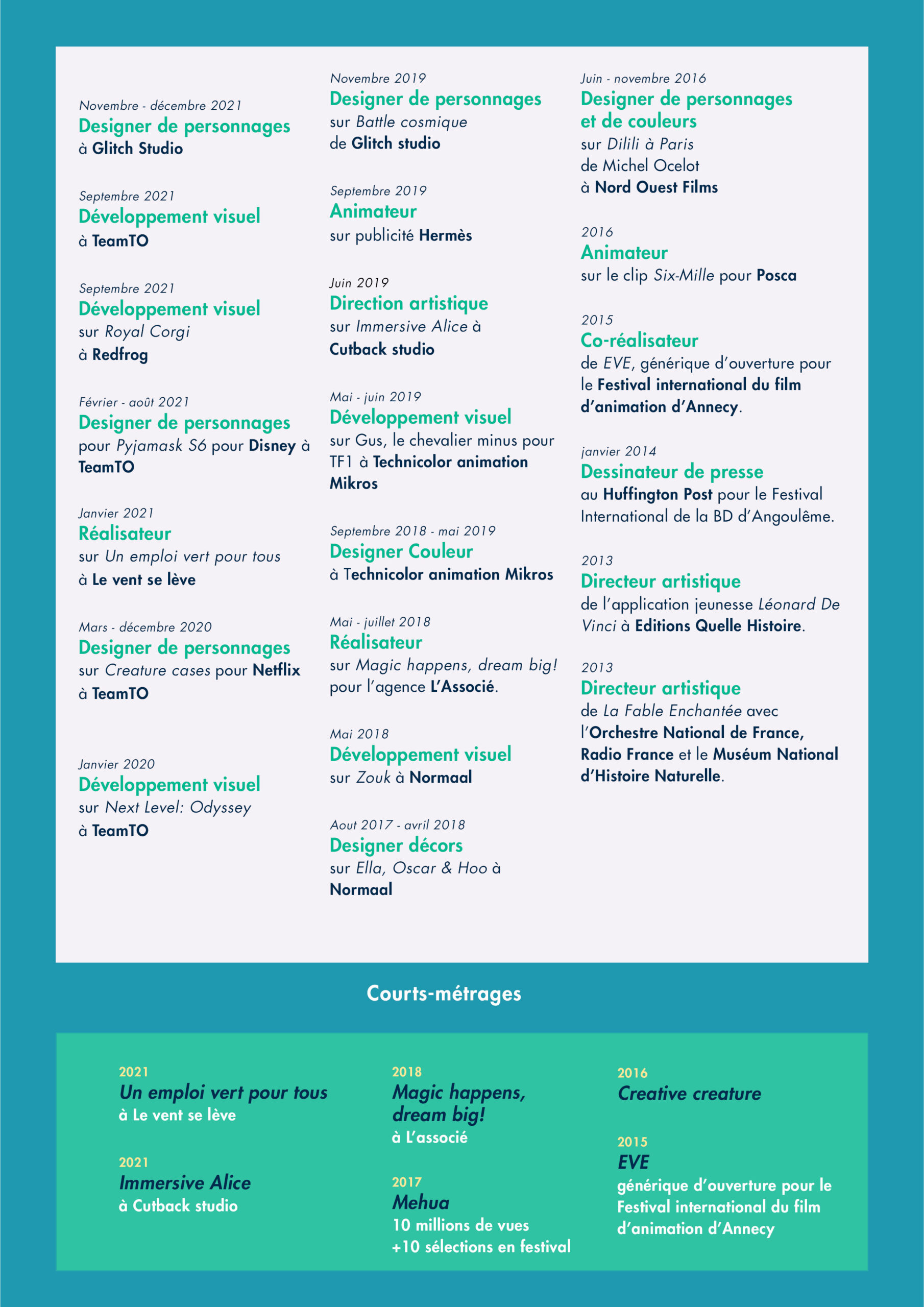 Novembre - décembre 2021
Designer de personnages
à Glitch Studio

Septembre 2021
Développement visuel
à TeamTO

Septembre 2021
Développement visuel
sur Royal Corgi
à Redfrog

Février - août 2021
Designer de personnages
pour Pyjamask S6 pour Disney à TeamTO

Janvier 2021
Réalisateur
sur Un emploi vert pour tous
à Le vent se lève

Mars - décembre 2020
Designer de personnages
sur Creature cases pour Netflix
à TeamTO

Janvier 2020
Développement visuel
sur Next Level: Odyssey
à TeamTO

Novembre 2019
Designer de personnages
sur Battle cosmique
de Glitch studio

Septembre 2019
Animateur
sur publicité Hermès

Juin 2019
Direction artistique
sur Immersive Alice à Cutback studio

Mai - juin 2019
Développement visuel
sur Gus, le chevalier minus pour TF1 à Technicolor animation Mikros

Septembre 2018 - mai 2019
Designer Couleur
à Technicolor animation Mikros

Mai - juillet 2018
Réalisateur
sur Magic happens, dream big! pour l'agence L'Associé.

Mai 2018
Développement visuel
sur Zouk à Normaal

Aout 2017 - avril 2018
Designer décors
sur Ella, Oscar & Hoo à Normaal

Juin - novembre 2016
Designer de personnages et de couleurs
sur Dilili à Paris
de Michel Ocelot
à Nord Ouest Films

2016
Animateur
sur le clip Six-Mille pour Posca

2015
Co-réalisateur
de EVE, générique d'ouverture pour le Festival international du film d'animation d'Annecy.

janvier 2014
Dessinateur de presse
au Huffington Post pour le Festival International de la BD d'Angoulême.

2013
Directeur artistique
de l'application jeunesse Léonard De Vinci à Editions Quelle Histoire.

2013
Directeur artistique
de La Fable Enchantée avec l'Orchestre National de France, Radio France et le Muséum National d'Histoire Naturelle.

Courts-métrages

2021
Un emploi vert pour tous
à Le vent se lève

2021
Immersive Alice
à Cutback studio

2018
Magic happens, dream big!
à L'associé

2017
Mehua
10 millions de vues
+10 sélections en festival

2016
Creative creature

2015
EVE
générique d'ouverture pour le Festival international du film d'animation d'Annecy